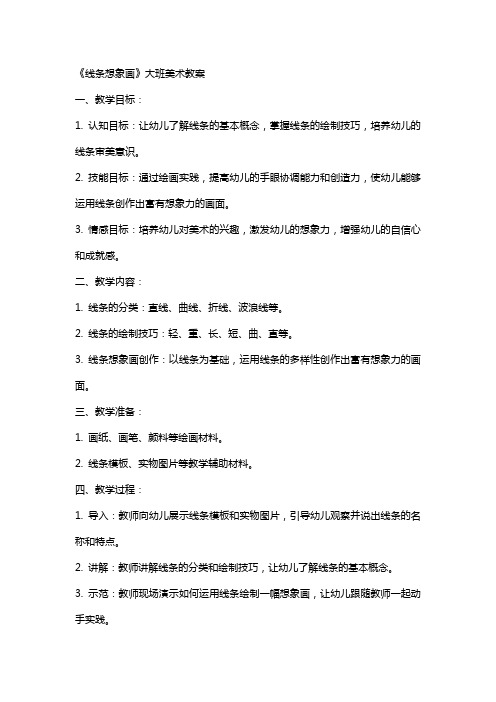 《线条想象画》大班美术教案

一、教学目标：

1. 认知目标：让幼儿了解线条的基本概念，掌握线条的绘制技巧，培养幼儿的线条审美意识。

2. 技能目标：通过绘画实践，提高幼儿的手眼协调能力和创造力，使幼儿能够运用线条创作出富有想象力的画面。

3. 情感目标：培养幼儿对美术的兴趣，激发幼儿的想象力，增强幼儿的自信心和成就感。

二、教学内容：

1. 线条的分类：直线、曲线、折线、波浪线等。

2. 线条的绘制技巧：轻、重、长、短、曲、直等。

3. 线条想象画创作：以线条为基础，运用线条的多样性创作出富有想象力的画面。

三、教学准备：

1. 画纸、画笔、颜料等绘画材料。

2. 线条模板、实物图片等教学辅助材料。

四、教学过程：

1. 导入：教师向幼儿展示线条模板和实物图片，引导幼儿观察并说出线条的名称和特点。

2. 讲解：教师讲解线条的分类和绘制技巧，让幼儿了解线条的基本概念。

3. 示范：教师现场演示如何运用线条绘制一幅想象画，让幼儿跟随教师一起动手实践。